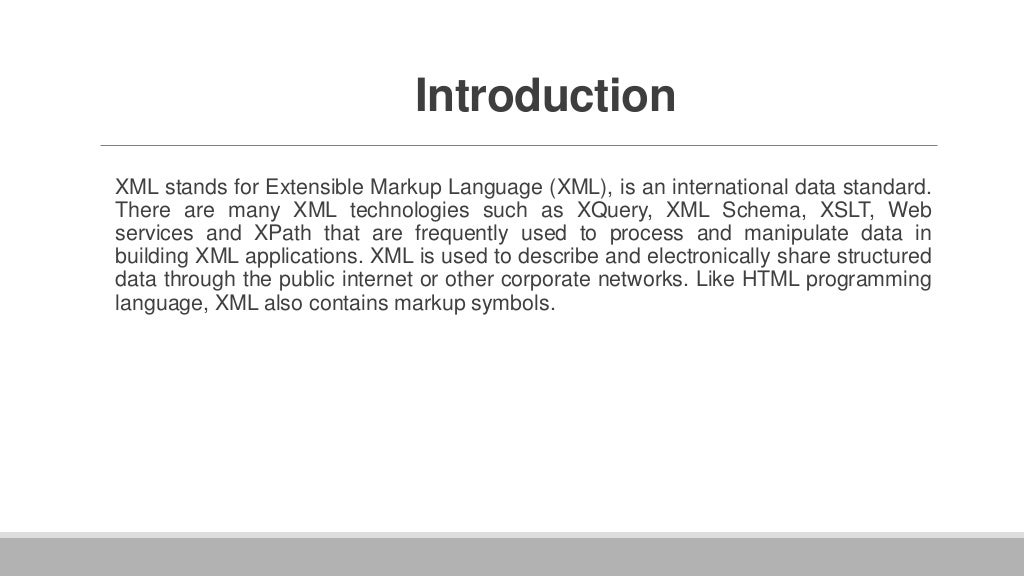 Introduction

XML stands for Extensible Markup Language (XML), is an international data standard. There are many XML technologies such as XQuery, XML Schema, XSLT, Web services and XPath that are frequently used to process and manipulate data in building XML applications. XML is used to describe and electronically share structured data through the public internet or other corporate networks. Like HTML programming language, XML also contains markup symbols.